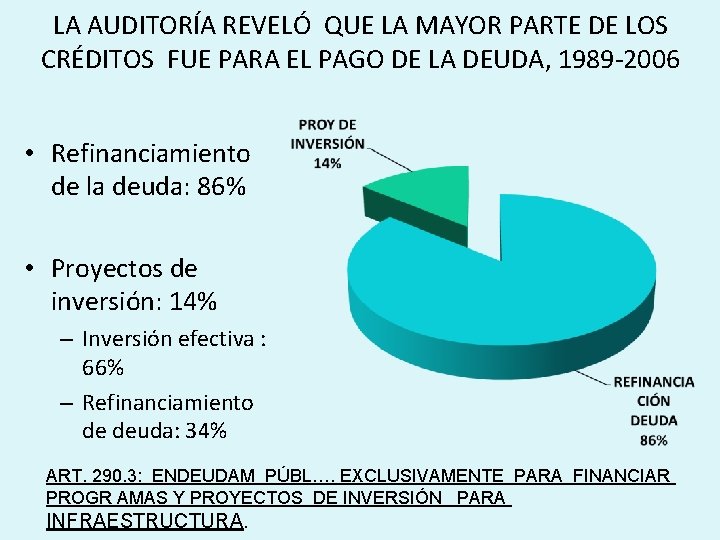 LA AUDITORÍA REVELÓ QUE LA MAYOR PARTE DE LOS CRÉDITOS FUE PARA EL PAGO DE LA DEUDA, 1989-2006

• Refinanciamiento de la deuda: 86%

• Proyectos de inversión: 14%
– Inversión efectiva : 66%
– Refinanciamiento de deuda: 34%

PROY DE INVERSIÓN 14%

REFINANCIA CIÓN DEUDA 86%

ART. 290.3: ENDEUDAM PÚBL…. EXCLUSIVAMENTE PARA FINANCIAR PROGR AMAS Y PROYECTOS DE INVERSIÓN PARA INFRAESTRUCTURA.